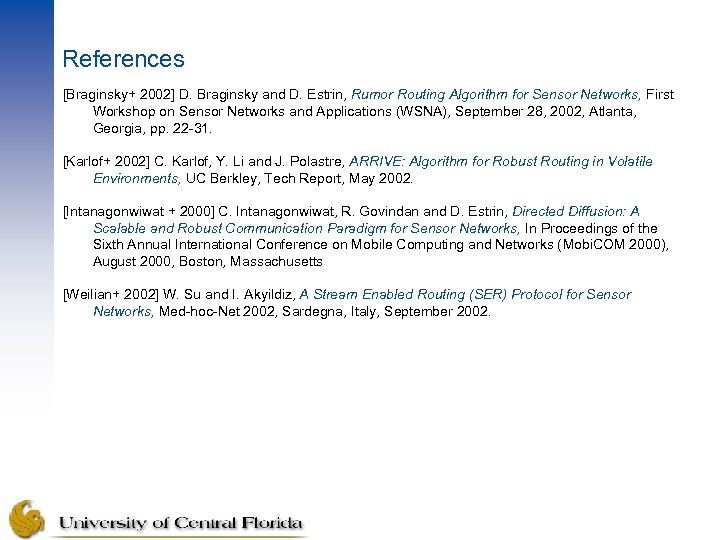 References

[Braginsky+ 2002] D. Braginsky and D. Estrin, Rumor Routing Algorithm for Sensor Networks, First Workshop on Sensor Networks and Applications (WSNA), September 28, 2002, Atlanta, Georgia, pp. 22-31.

[Karlof+ 2002] C. Karlof, Y. Li and J. Polastre, ARRIVE: Algorithm for Robust Routing in Volatile Environments, UC Berkley, Tech Report, May 2002.

[Intanagonwiwat + 2000] C. Intanagonwiwat, R. Govindan and D. Estrin, Directed Diffusion: A Scalable and Robust Communication Paradigm for Sensor Networks, In Proceedings of the Sixth Annual International Conference on Mobile Computing and Networks (MobiCOM 2000), August 2000, Boston, Massachusetts

[Weilian+ 2002] W. Su and I. Akyildiz, A Stream Enabled Routing (SER) Protocol for Sensor Networks, Med-hoc-Net 2002, Sardegna, Italy, September 2002.

University of Central Florida